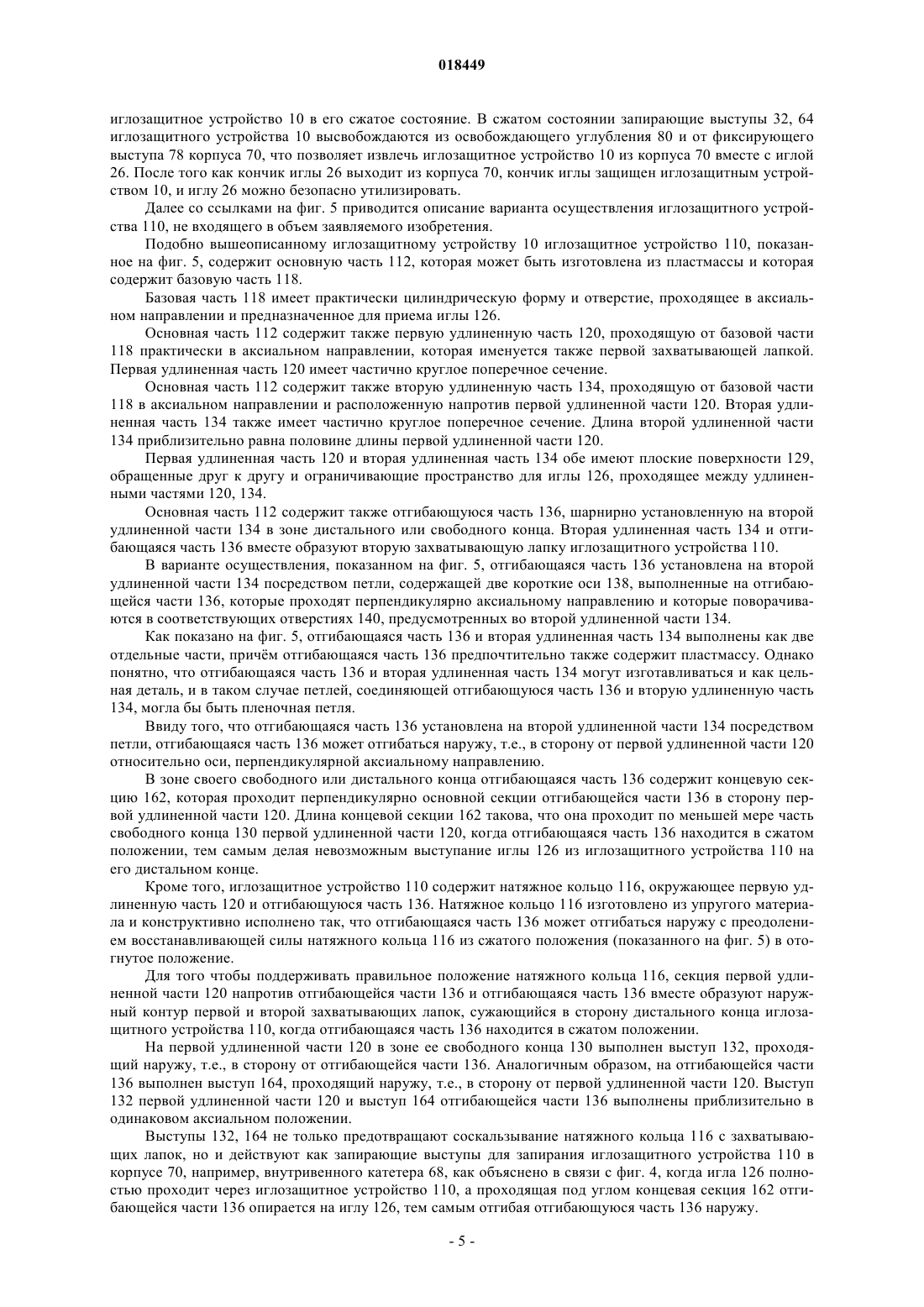 018449

иглозащитное устройство 10 в его сжатое состояние. В сжатом состоянии запирающие выступы 32, 64 иглозащитного устройства 10 высвобождаются из освобождающего углубления 80 и от фиксирующего выступа 78 корпуса 70, что позволяет извлечь иглозащитное устройство 10 из корпуса 70 вместе с иглой 26. После того как кончик иглы 26 выходит из корпуса 70, кончик иглы защищен иглозащитным устройством 10, и иглу 26 можно безопасно утилизировать.

Далее со ссылками на фиг. 5 приводится описание варианта осуществления иглозащитного устройства 110, не входящего в объем заявляемого изобретения.

Подобно вышеописанному иглозащитному устройству 10 иглозащитное устройство 110, показанное на фиг. 5, содержит основную часть 112, которая может быть изготовлена из пластмассы и которая содержит базовую часть 118.

Базовая часть 118 имеет практически цилиндрическую форму и отверстие, проходящее в аксиальном направлении и предназначенное для приема иглы 126.

Основная часть 112 содержит также первую удлиненную часть 120, проходящую от базовой части 118 практически в аксиальном направлении, которая именуется также первой захватывающей лапкой. Первая удлиненная часть 120 имеет частично круглое поперечное сечение.

Основная часть 112 содержит также вторую удлиненную часть 134, проходящую от базовой части 118 в аксиальном направлении и расположенную напротив первой удлиненной части 120. Вторая удлиненная часть 134 также имеет частично круглое поперечное сечение. Длина второй удлиненной части 134 приблизительно равна половине длины первой удлиненной части 120.

Первая удлиненная часть 120 и вторая удлиненная часть 134 обе имеют плоские поверхности 129, обращенные друг к другу и ограничивающие пространство для иглы 126, проходящее между удлиненными частями 120, 134.

Основная часть 112 содержит также отгибающуюся часть 136, шарнирно установленную на второй удлиненной части 134 в зоне дистального или свободного конца. Вторая удлиненная часть 134 и отгибающаяся часть 136 вместе образуют вторую захватывающую лапку иглозащитного устройства 110.

В варианте осуществления, показанном на фиг. 5, отгибающаяся часть 136 установлена на второй удлиненной части 134 посредством петли, содержащей две короткие оси 138, выполненные на отгибающейся части 136, которые проходят перпендикулярно аксиальному направлению и которые поворачиваются в соответствующих отверстиях 140, предусмотренных во второй удлиненной части 134.

Как показано на фиг. 5, отгибающаяся часть 136 и вторая удлиненная часть 134 выполнены как две отдельные части, причём отгибающаяся часть 136 предпочтительно также содержит пластмассу. Однако понятно, что отгибающаяся часть 136 и вторая удлиненная часть 134 могут изготавливаться и как цельная деталь, и в таком случае петлей, соединяющей отгибающуюся часть 136 и вторую удлиненную часть 134, могла бы быть пленочная петля.

Ввиду того, что отгибающаяся часть 136 установлена на второй удлиненной части 134 посредством петли, отгибающаяся часть 136 может отгибаться наружу, т.е., в сторону от первой удлиненной части 120 относительно оси, перпендикулярной аксиальному направлению.

В зоне своего свободного или дистального конца отгибающаяся часть 136 содержит концевую секцию 162, которая проходит перпендикулярно основной секции отгибающейся части 136 в сторону первой удлиненной части 120. Длина концевой секции 162 такова, что она проходит по меньшей мере часть свободного конца 130 первой удлиненной части 120, когда отгибающаяся часть 136 находится в сжатом положении, тем самым делая невозможным выступание иглы 126 из иглозащитного устройства 110 на его дистальном конце.

Кроме того, иглозащитное устройство 110 содержит натяжное кольцо 116, окружающее первую удлиненную часть 120 и отгибающуюся часть 136. Натяжное кольцо 116 изготовлено из упругого материала и конструктивно исполнено так, что отгибающаяся часть 136 может отгибаться наружу с преодолением восстанавливающей силы натяжного кольца 116 из сжатого положения (показанного на фиг. 5) в отогнутое положение.

Для того чтобы поддерживать правильное положение натяжного кольца 116, секция первой удлиненной части 120 напротив отгибающейся части 136 и отгибающаяся часть 136 вместе образуют наружный контур первой и второй захватывающих лапок, сужающийся в сторону дистального конца иглозащитного устройства 110, когда отгибающаяся часть 136 находится в сжатом положении.

На первой удлиненной части 120 в зоне ее свободного конца 130 выполнен выступ 132, проходящий наружу, т.е., в сторону от отгибающейся части 136. Аналогичным образом, на отгибающейся части 136 выполнен выступ 164, проходящий наружу, т.е., в сторону от первой удлиненной части 120. Выступ 132 первой удлиненной части 120 и выступ 164 отгибающейся части 136 выполнены приблизительно в одинаковом аксиальном положении.

Выступы 132, 164 не только предотвращают соскальзывание натяжного кольца 116 с захватывающих лапок, но и действуют как запирающие выступы для запирания иглозащитного устройства 110 в корпусе 70, например, внутривенного катетера 68, как объяснено в связи с фиг. 4, когда игла 126 полностью проходит через иглозащитное устройство 110, а проходящая под углом концевая секция 162 отгибающейся части 136 опирается на иглу 126, тем самым отгибая отгибающуюся часть 136 наружу.

- 5 -